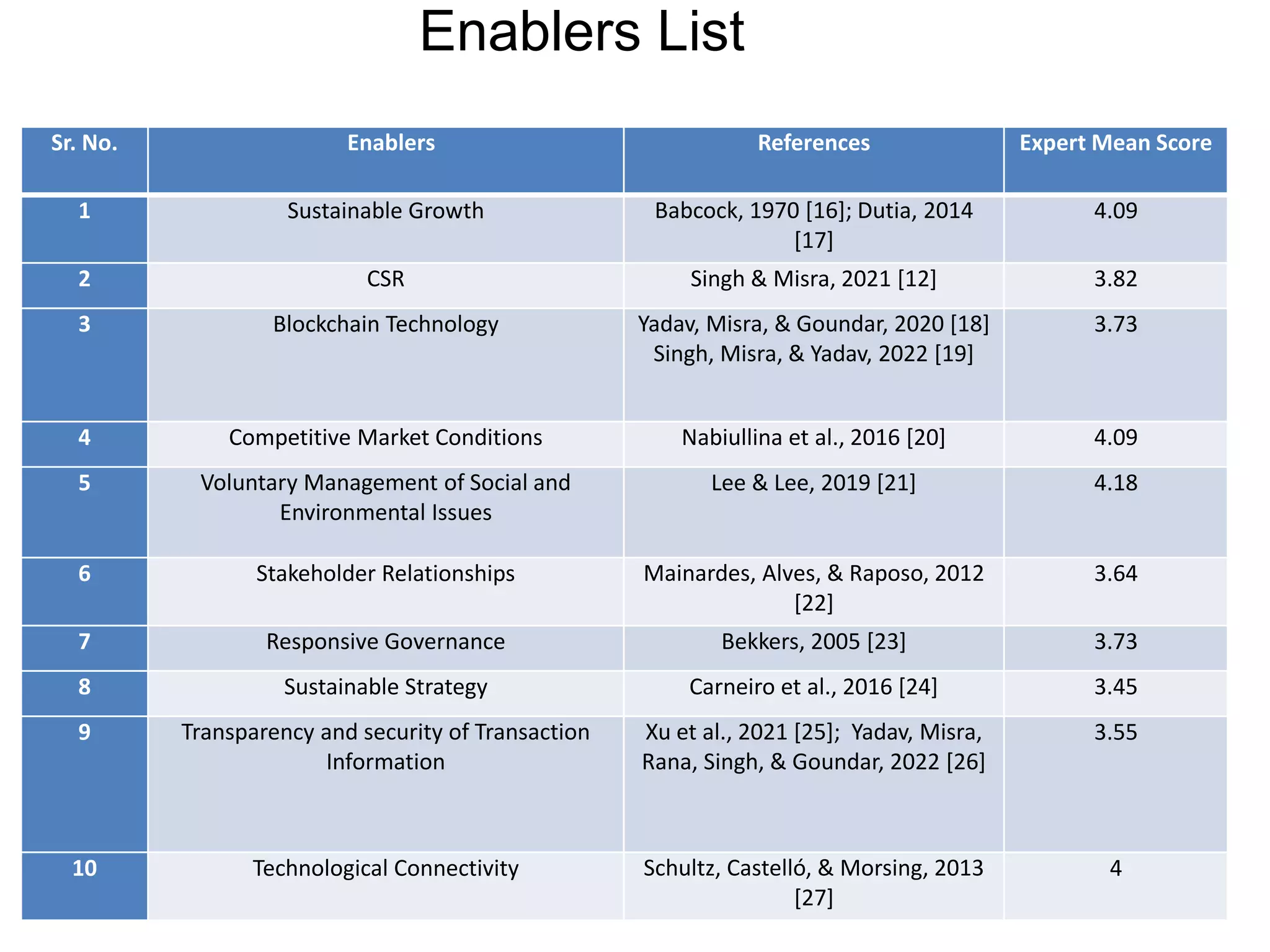 Enablers List

| Sr. No. | Enablers | References | Expert Mean Score |
|---|---|---|---|
| 1 | Sustainable Growth | Babcock, 1970 [16]; Dutia, 2014 [17] | 4.09 |
| 2 | CSR | Singh & Misra, 2021 [12] | 3.82 |
| 3 | Blockchain Technology | Yadav, Misra, & Goundar, 2020 [18] Singh, Misra, & Yadav, 2022 [19] | 3.73 |
| 4 | Competitive Market Conditions | Nabiullina et al., 2016 [20] | 4.09 |
| 5 | Voluntary Management of Social and Environmental Issues | Lee & Lee, 2019 [21] | 4.18 |
| 6 | Stakeholder Relationships | Mainardes, Alves, & Raposo, 2012 [22] | 3.64 |
| 7 | Responsive Governance | Bekkers, 2005 [23] | 3.73 |
| 8 | Sustainable Strategy | Carneiro et al., 2016 [24] | 3.45 |
| 9 | Transparency and security of Transaction Information | Xu et al., 2021 [25]; Yadav, Misra, Rana, Singh, & Goundar, 2022 [26] | 3.55 |
| 10 | Technological Connectivity | Schultz, Castelló, & Morsing, 2013 [27] | 4 |